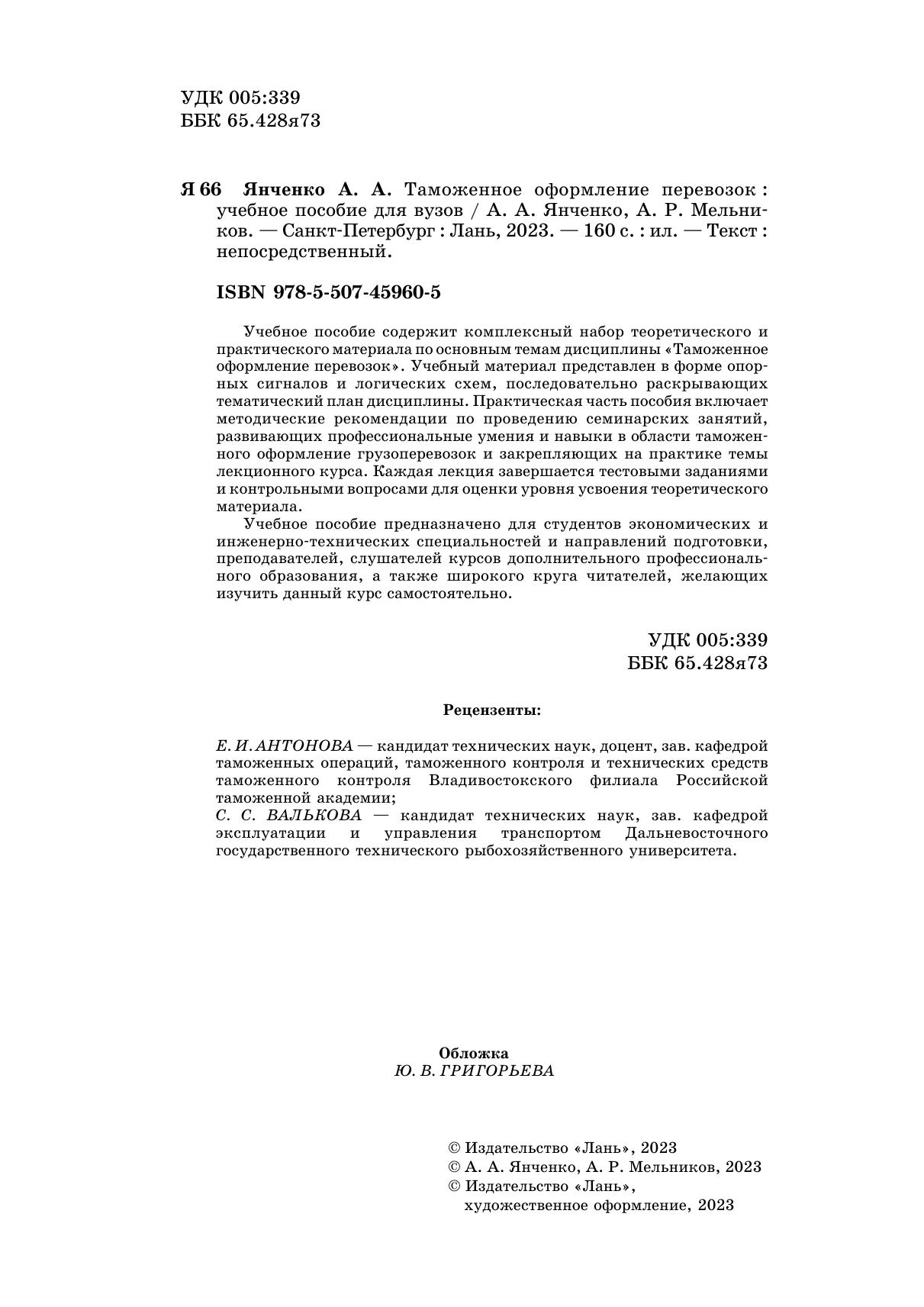 УДК 005:339
ББК 65.428я73

Я 66 Янченко А. А. Таможенное оформление перевозок : учебное пособие для вузов / А. А. Янченко, А. Р. Мельников. — Санкт-Петербург : Лань, 2023. — 160 с. : ил. — Текст : непосредственный.

ISBN 978-5-507-45960-5

Учебное пособие содержит комплексный набор теоретического и практического материала по основным темам дисциплины «Таможенное оформление перевозок». Учебный материал представлен в форме опорных сигналов и логических схем, последовательно раскрывающих тематический план дисциплины. Практическая часть пособия включает методические рекомендации по проведению семинарских занятий, развивающих профессиональные умения и навыки в области таможенного оформление грузоперевозок и закрепляющих на практике темы лекционного курса. Каждая лекция завершается тестовыми заданиями и контрольными вопросами для оценки уровня усвоения теоретического материала.

Учебное пособие предназначено для студентов экономических и инженерно-технических специальностей и направлений подготовки, преподавателей, слушателей курсов дополнительного профессионального образования, а также широкого круга читателей, желающих изучить данный курс самостоятельно.

УДК 005:339
ББК 65.428я73

Рецензенты:

Е. И. АНТОНОВА — кандидат технических наук, доцент, зав. кафедрой таможенных операций, таможенного контроля и технических средств таможенного контроля Владивостокского филиала Российской таможенной академии;
С. С. ВАЛЬКОВА — кандидат технических наук, зав. кафедрой эксплуатации и управления транспортом Дальневосточного государственного технического рыбохозяйственного университета.

Обложка
Ю. В. ГРИГОРЬЕВА

© Издательство «Лань», 2023
© А. А. Янченко, А. Р. Мельников, 2023
© Издательство «Лань», художественное оформление, 2023